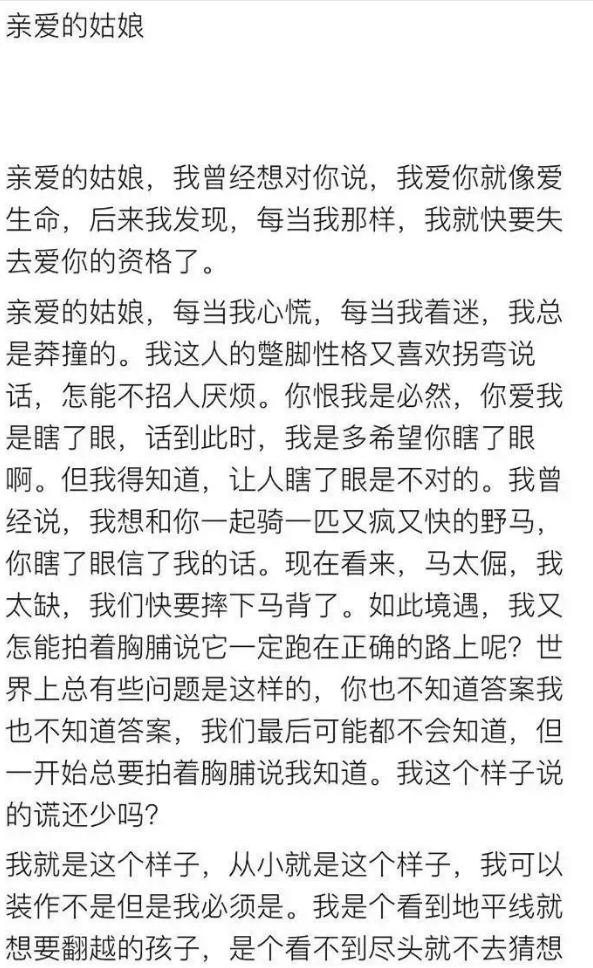 亲爱的姑娘

亲爱的姑娘，我曾经想对你说，我爱你就像爱生命，后来我发现，每当我那样，我就快要失去爱你的资格了。

亲爱的姑娘，每当我心慌，每当我着迷，我总是莽撞的。我这人的蹩脚性格又喜欢拐弯说话，怎能不招人厌烦。你恨我是必然，你爱我是瞎了眼，话到此时，我是多希望你瞎了眼啊。但我得知道，让人瞎了眼是不对的。我曾经说，我想和你一起骑一匹又疯又快的野马，你瞎了眼信了我的话。现在看来，马太倔，我太缺，我们快要摔下马背了。如此境遇，我又怎能拍着胸脯说它一定跑在正确的路上呢？世界上总有些问题是这样的，你也不知道答案我也不知道答案，我们最后可能都不会知道，但一开始总要拍着胸脯说我知道。我这个样子说的谎还少吗？

我就是这个样子，从小就是这个样子，我可以装作不是但是我必须是。我是个看到地平线就想要翻越的孩子，是个看不到尽头就不去猜想